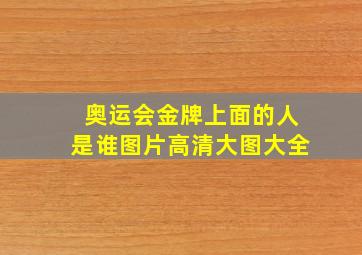 奥运会金牌上面的人是谁图片高清大图大全